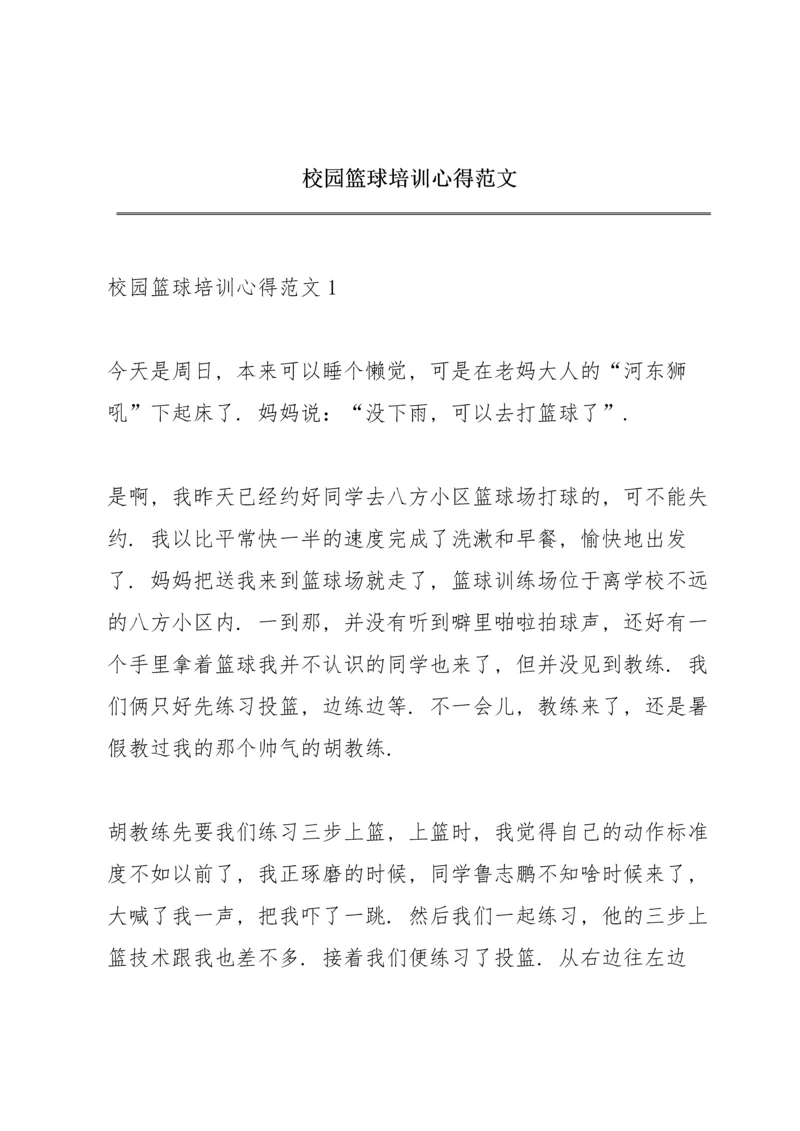 校园篮球培训心得范文

校园篮球培训心得范文 1

今天是周日，本来可以睡个懒觉，可是在老妈大人的“河东狮吼”下起床了．妈妈说：“没下雨，可以去打篮球了”．

是啊，我昨天已经约好同学去八方小区篮球场打球的，可不能失约．我以比平常快一半的速度完成了洗漱和早餐，愉快地出发了．妈妈把送我来到篮球场就走了，篮球训练场位于离学校不远的八方小区内．一到那，并没有听到噼里啪啦拍球声，还好有一个手里拿着篮球我并不认识的同学也来了，但并没见到教练．我们俩只好先练习投篮，边练边等．不一会儿，教练来了，还是暑假教过我的那个帅气的胡教练．

胡教练先要我们练习三步上篮，上篮时，我觉得自己的动作标准度不如以前了，我正琢磨的时候，同学鲁志鹏不知啥时候来了，大喊了我一声，把我吓了一跳．然后我们一起练习，他的三步上篮技术跟我也差不多．接着我们便练习了投篮．从右边往左边